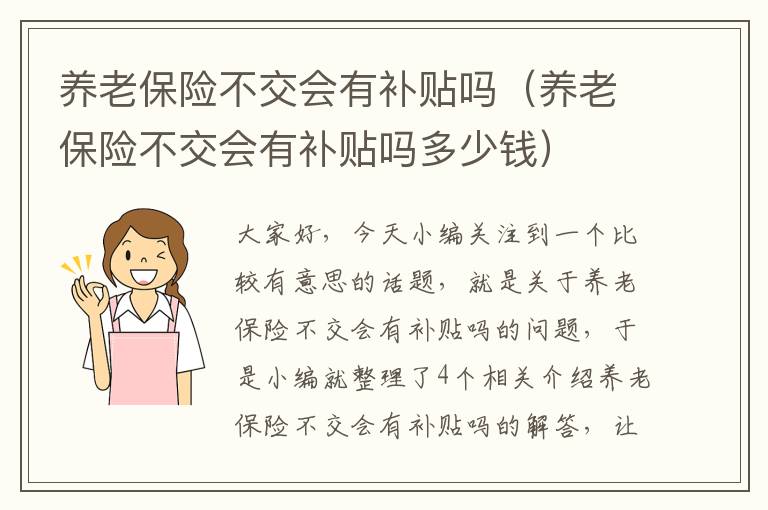 养老保险不交会有补贴吗（养老保险不交会有补贴吗多少钱）

大家好，今天小编关注到一个比较有意思的话题，就是关于养老保险不交会有补贴吗的问题，于是小编就整理了4个相关介绍养老保险不交会有补贴吗的解答，让